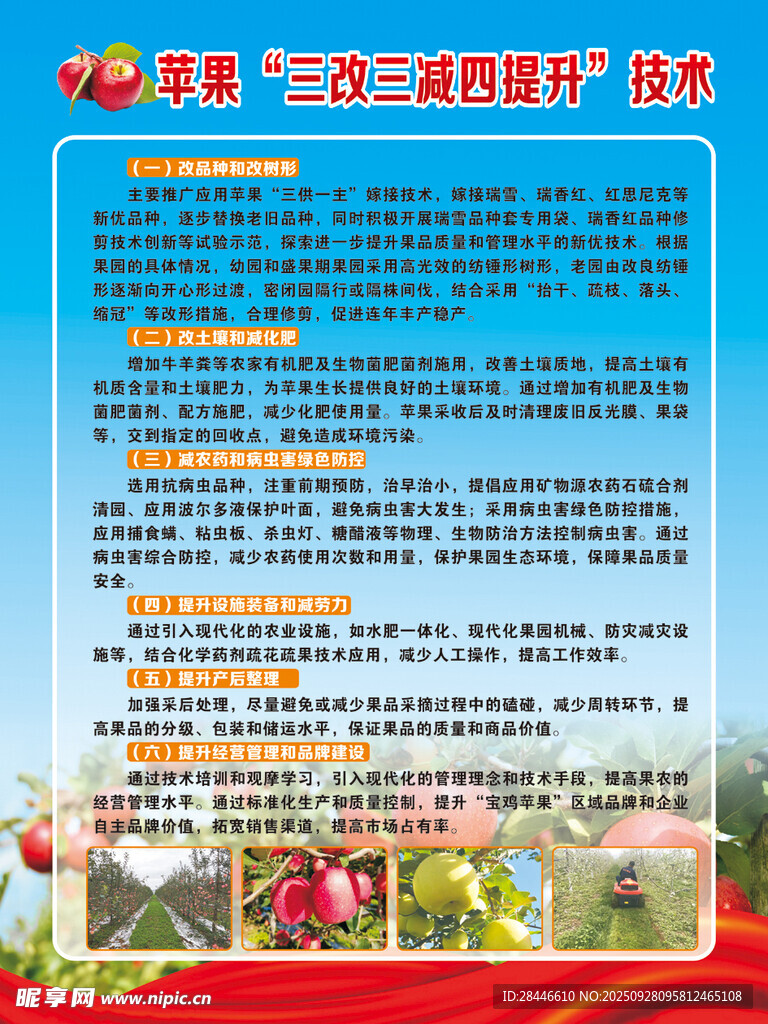 苹果“三改三减四提升”技术

（一）改品种和改树形

主要推广应用苹果“三供一主”嫁接技术，嫁接瑞雪、瑞香红、红思尼克等新优品种，逐步替换老旧品种，同时积极开展瑞雪品种套专用袋、瑞香红品种修剪技术创新等试验示范，探索进一步提升果品质量和管理水平的新优技术。根据果园的具体情况，幼园和盛果期果园采用高光效的纺锤形树形，老园由改良纺锤形逐渐向开心形过渡，密闭园隔行或隔株间伐，结合采用“抬干、疏枝、落头、缩冠”等改形措施，合理修剪，促进连年丰产稳产。

（二）改土壤和减化肥

增加牛羊粪等农家有机肥及生物菌肥菌剂施用，改善土壤质地，提高土壤有机质含量和土壤肥力，为苹果生长提供良好的土壤环境。通过增加有机肥及生物菌肥菌剂、配方施肥，减少化肥使用量。苹果采收后及时清理废旧反光膜、果袋等，交到指定的回收点，避免造成环境污染。

（三）减农药和病虫害绿色防控

选用抗病虫品种，注重前期预防，治早治小，提倡应用矿物源农药石硫合剂清园、应用波尔多液保护叶面，避免病虫害大发生；采用病虫害绿色防控措施，应用捕食螨、粘虫板、杀虫灯、糖醋液等物理、生物防治方法控制病虫害。通过病虫害综合防控，减少农药使用次数和用量，保护果园生态环境，保障果品质量安全。

（四）提升设施装备和减劳力

通过引入现代化的农业设施，如水肥一体化、现代化果园机械、防灾减灾设施等，结合化学药剂疏花疏果技术应用，减少人工操作，提高工作效率。

（五）提升产后整理

加强采后处理，尽量避免或减少果品采摘过程中的磕碰，减少周转环节，提高果品的分级、包装和储运水平，保证果品的质量和商品价值。

（六）提升经营管理和品牌建设

通过技术培训和观摩学习，引入现代化的管理理念和技术手段，提高果农的经营管理水平。通过标准化生产和质量控制，提升“宝鸡苹果”区域品牌和企业自主品牌价值，拓宽销售渠道，提高市场占有率。

昵享网 www.nipic.cn
ID:28446610 NO:20250928095812465108